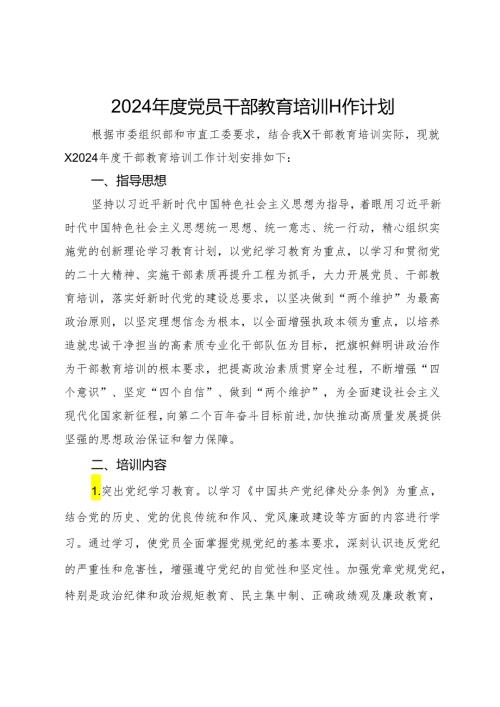 2024年度党员干部教育培训H作计划

根据市委组织部和市直工委要求，结合我X干部教育培训实际，现就X2024年度干部教育培训工作计划安排如下：

一、指导思想

坚持以习近平新时代中国特色社会主义思想为指导，着眼用习近平新时代中国特色社会主义思想统一思想、统一意志、统一行动，精心组织实施党的创新理论学习教育计划，以党纪学习教育为重点，以学习和贯彻党的二十大精神、实施干部素质再提升工程为抓手，大力开展党员、干部教育培训，落实好新时代党的建设总要求，以坚决做到“两个维护”为最高政治原则，以坚定理想信念为根本，以全面增强执政本领为重点，以培养造就忠诚干净担当的高素质专业化干部队伍为目标，把旗帜鲜明讲政治作为干部教育培训的根本要求，把提高政治素质贯穿全过程，不断增强“四个意识”、坚定“四个自信”、做到“两个维护”，为全面建设社会主义现代化国家新征程，向第二个百年奋斗目标前进，加快推动高质量发展提供坚强的思想政治保证和智力保障。

二、培训内容

1.突出党纪学习教育。以学习《中国共产党纪律处分条例》为重点，结合党的历史、党的优良传统和作风、党风廉政建设等方面的内容进行学习。通过学习，使党员全面掌握党规党纪的基本要求，深刻认识违反党纪的严重性和危害性，增强遵守党纪的自觉性和坚定性。加强党章党规党纪，特别是政治纪律和政治规矩教育、民主集中制、正确政绩观及廉政教育，